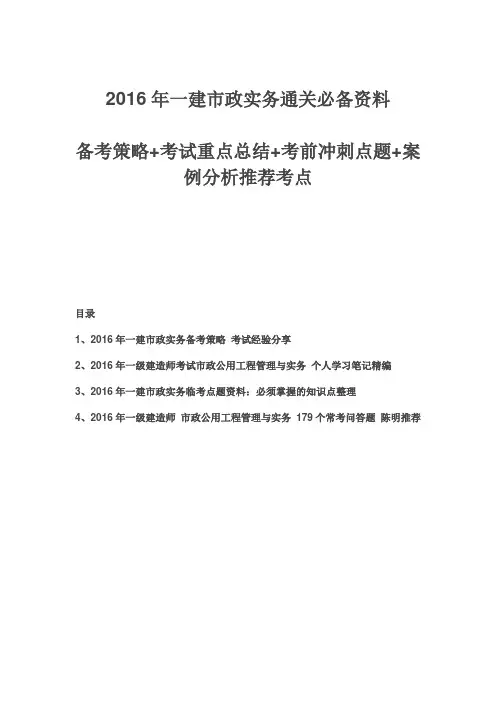 2016 年一建市政实务通关必备资料

备考策略+考试重点总结+考前冲刺点题+案例分析推荐考点

目录

1、2016 年一建市政实务备考策略 考试经验分享

2、2016 年一级建造师考试市政公用工程管理与实务 个人学习笔记精编

3、2016 年一建市政实务临考点题资料：必须掌握的知识点整理

4、2016 年一级建造师 市政公用工程管理与实务 179 个常考问答题 陈明推荐